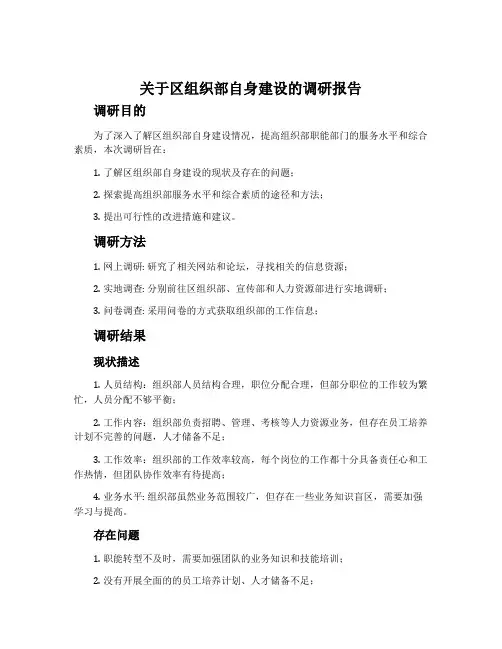 关于区组织部自身建设的调研报告

调研目的

为了深入了解区组织部自身建设情况，提高组织部职能部门的服务水平和综合素质，本次调研旨在：

1. 了解区组织部自身建设的现状及存在的问题；

2. 探索提高组织部服务水平和综合素质的途径和方法；

3. 提出可行性的改进措施和建议。

调研方法

1. 网上调研: 研究了相关网站和论坛，寻找相关的信息资源；

2. 实地调查: 分别前往区组织部、宣传部和人力资源部进行实地调研；

3. 问卷调查: 采用问卷的方式获取组织部的工作信息；

调研结果

现状描述

1. 人员结构：组织部人员结构合理，职位分配合理，但部分职位的工作较为繁忙，人员分配不够平衡；

2. 工作内容：组织部负责招聘、管理、考核等人力资源业务，但存在员工培养计划不完善的问题，人才储备不足；

3. 工作效率：组织部的工作效率较高，每个岗位的工作都十分具备责任心和工作热情，但团队协作效率有待提高；

4. 业务水平: 组织部虽然业务范围较广，但存在一些业务知识盲区，需要加强学习与提高。

存在问题

1. 职能转型不及时，需要加强团队的业务知识和技能培训；

2. 没有开展全面的的员工培养计划、人才储备不足；